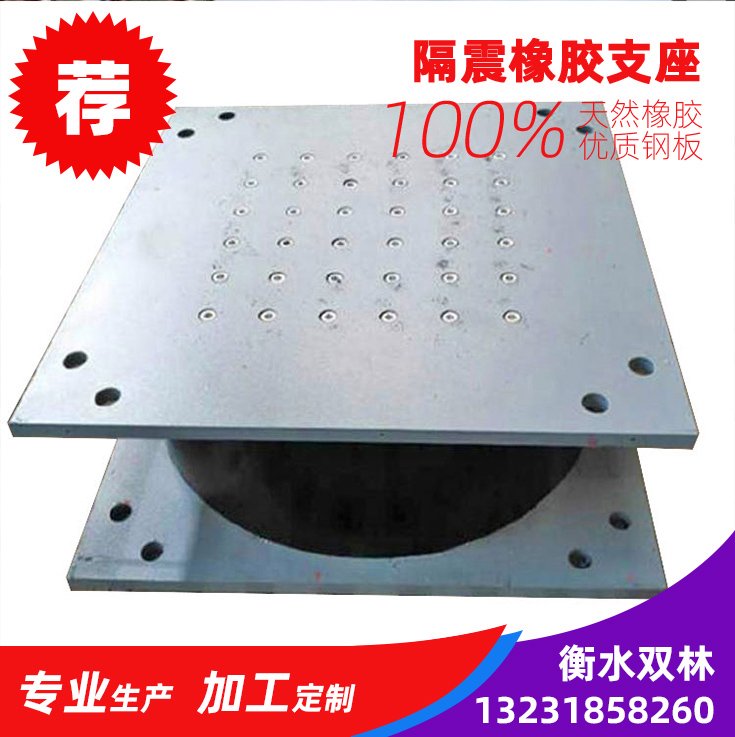 荐

隔震橡胶支座

100% 天然橡胶
优质钢板

专业生产 加工定制

衡水双林
13231858260